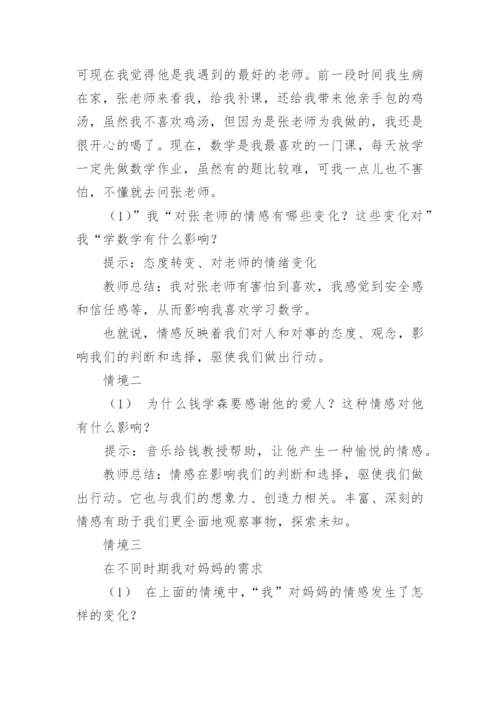 可现在我觉得他是我遇到的最好的老师。前一段时间我生病在家，张老师来看我，给我补课，还给我带来他亲手包的鸡汤，虽然我不喜欢鸡汤，但因为是张老师为我做的，我还是很开心的喝了。现在，数学是我最喜欢的一门课，每天放学一定先做数学作业，虽然有的题比较难，可我一点儿也不害怕，不懂就去问张老师。

（1）”我“对张老师的情感有哪些变化？这些变化对”我“学数学有什么影响？

提示：态度转变、对老师的情绪变化

教师总结：我对张老师有害怕到喜欢，我感觉到安全感和信任感等，从而影响我喜欢学习数学。

也就说，情感反映着我们对人和对事的态度、观念，影响我们的判断和选择，驱使我们做出行动。

情境二

（1）　为什么钱学森要感谢他的爱人？这种情感对他有什么影响？

提示：音乐给钱教授帮助，让他产生一种愉悦的情感。

教师总结：情感在影响我们的判断和选择，驱使我们做出行动。它也与我们的想象力、创造力相关。丰富、深刻的情感有助于我们更全面地观察事物，探索未知。

情境三

在不同时期我对妈妈的需求

（1）　在上面的情境中，“我”对妈妈的情感发生了怎样的变化？